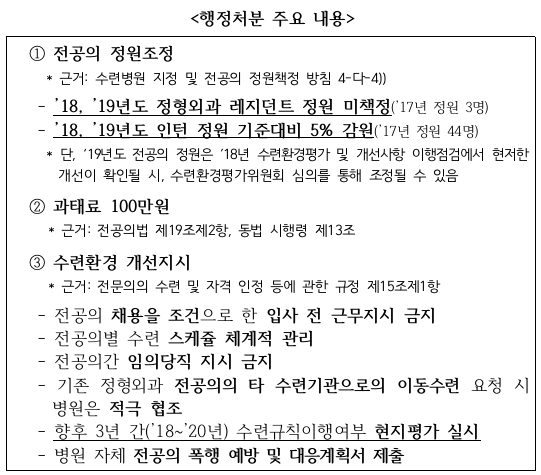 <행정처분 주요 내용>

① 전공의 정원조정

* 근거: 수련병원 지정 및 전공의 정원책정 방침 4-다-4))

- '18, '19년도 정형외과 레지던트 정원 미책정('17년 정원 3명)

- '18, '19년도 인턴 정원 기준대비 5% 감원('17년 정원 44명)

* 단, '19년도 전공의 정원은 '18년 수련환경평가 및 개선사항 이행점검에서 현저한 개선이 확인될 시, 수련환경평가위원회 심의를 통해 조정될 수 있음

② 과태료 100만원

* 근거: 전공의법 제19조제2항, 동법 시행령 제13조

③ 수련환경 개선지시

* 근거: 전문의의 수련 및 자격 인정 등에 관한 규정 제15조제1항

- 전공의 채용을 조건으로 한 입사 전 근무지시 금지

- 전공의별 수련 스케쥴 체계적 관리

- 전공의간 임의당직 지시 금지

- 기존 정형외과 전공의의 타 수련기관으로의 이동수련 요청 시 병원은 적극 협조

- 향후 3년 간('18~'20년) 수련규칙이행여부 현지평가 실시

- 병원 자체 전공의 폭행 예방 및 대응계획서 제출